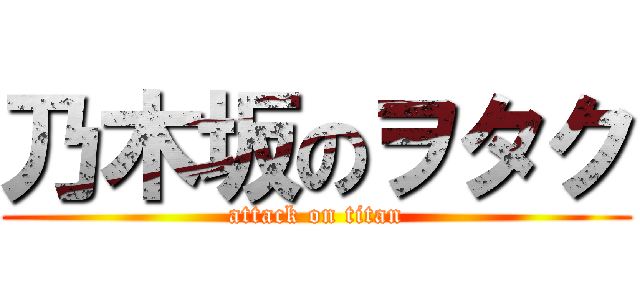 乃木坂のヲタク

attack on titan